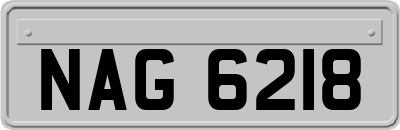 NAG 6218